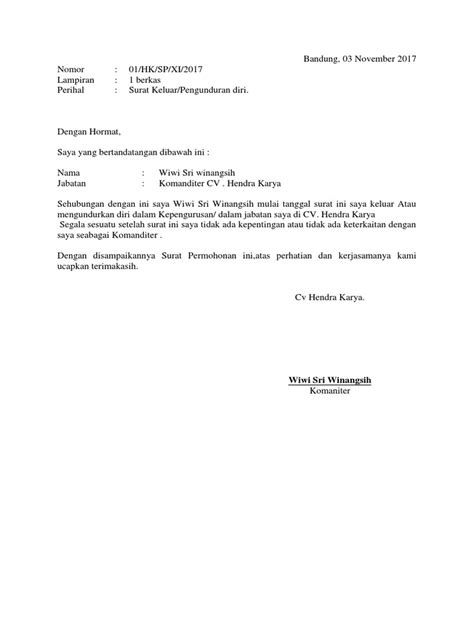 Bandung, 03 November 2017

Nomor : 01/HK/SP/XI/2017
Lampiran : 1 berkas
Perihal : Surat Keluar/Pengunduran diri.

Dengan Hormat,

Saya yang bertandatangan dibawah ini :

Nama : Wiwi Sri winangsih
Jabatan : Komanditer CV . Hendra Karya

Sehubungan dengan ini saya Wiwi Sri Winangsih mulai tanggal surat ini saya keluar Atau mengundurkan diri dalam Kepengurusan/ dalam jabatan saya di CV. Hendra Karya
Segala sesuatu setelah surat ini saya tidak ada kepentingan atau tidak ada keterkaitan dengan saya seabagai Komanditer .

Dengan disampaikannya Surat Permohonan ini,atas perhatian dan kerjasamanya kami ucapkan terimakasih.

Cv Hendra Karya.

Wiwi Sri Winangsih
Komaniter